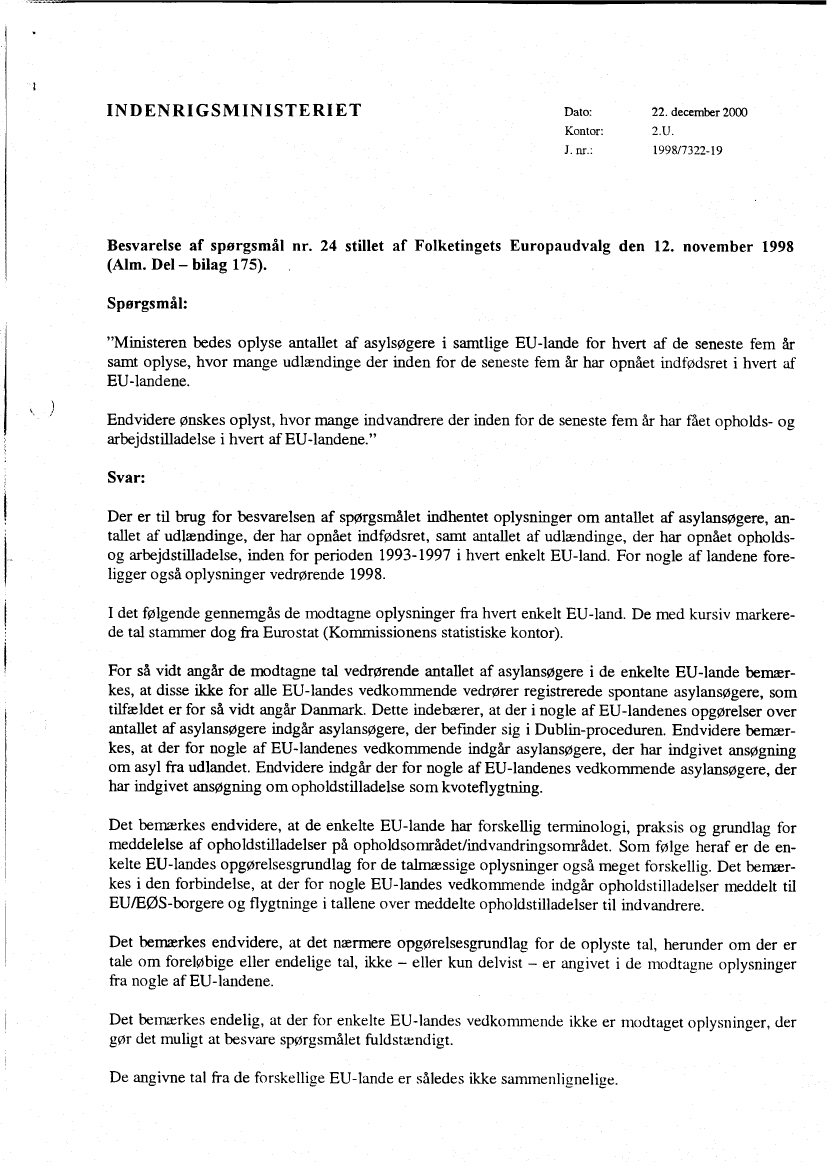 INDENRIGSMINISTERIET

Dato: 22. december 2000
Kontor: 2.U.
J. nr.: 1998/7322-19

Besvarelse af spørgsmål nr. 24 stillet af Folketingets Europaudvalg den 12. november 1998 (Alm. Del – bilag 175).

Spørgsmål:

"Ministeren bedes oplyse antallet af asylsøgere i samtlige EU-lande for hvert af de seneste fem år samt oplyse, hvor mange udlændinge der inden for de seneste fem år har opnået indfødsret i hvert af EU-landene.

Endvidere ønskes oplyst, hvor mange indvandrere der inden for de seneste fem år har fået opholds- og arbejdstilladelse i hvert af EU-landene."

Svar:

Der er til brug for besvarelsen af spørgsmålet indhentet oplysninger om antallet af asylansøgere, antallet af udlændinge, der har opnået indfødsret, samt antallet af udlændinge, der har opnået opholds- og arbejdstilladelse, inden for perioden 1993-1997 i hvert enkelt EU-land. For nogle af landene foreligger også oplysninger vedrørende 1998.

I det følgende gennemgås de modtagne oplysninger fra hvert enkelt EU-land. De med kursiv markerede tal stammer dog fra Eurostat (Kommissionens statistiske kontor).

For så vidt angår de modtagne tal vedrørende antallet af asylansøgere i de enkelte EU-lande bemærkes, at disse ikke for alle EU-landes vedkommende vedrører registrerede spontane asylansøgere, som tilfældet er for så vidt angår Danmark. Dette indebærer, at der i nogle af EU-landenes opgørelser over antallet af asylansøgere indgår asylansøgere, der befinder sig i Dublin-proceduren. Endvidere bemærkes, at der for nogle af EU-landenes vedkommende indgår asylansøgere, der har indgivet ansøgning om asyl fra udlandet. Endvidere indgår der for nogle af EU-landenes vedkommende asylansøgere, der har indgivet ansøgning om opholdstilladelse som kvoteflygtning.

Det bemærkes endvidere, at de enkelte EU-lande har forskellig terminologi, praksis og grundlag for meddelelse af opholdstilladelser på opholdsområdet/indvandringsområdet. Som følge heraf er de enkelte EU-landes opgørelsesgrundlag for de talmæssige oplysninger også meget forskellig. Det bemærkes i den forbindelse, at der for nogle EU-landes vedkommende indgår opholdstilladelser meddelt til EU/EØS-borgere og flygtninge i tallene over meddelte opholdstilladelser til indvandrere.

Det bemærkes endvidere, at det nærmere opgørelsesgrundlag for de oplyste tal, herunder om der er tale om foreløbige eller endelige tal, ikke – eller kun delvist – er angivet i de modtagne oplysninger fra nogle af EU-landene.

Det bemærkes endelig, at der for enkelte EU-landes vedkommende ikke er modtaget oplysninger, der gør det muligt at besvare spørgsmålet fuldstændigt.

De angivne tal fra de forskellige EU-lande er således ikke sammenlignelige.